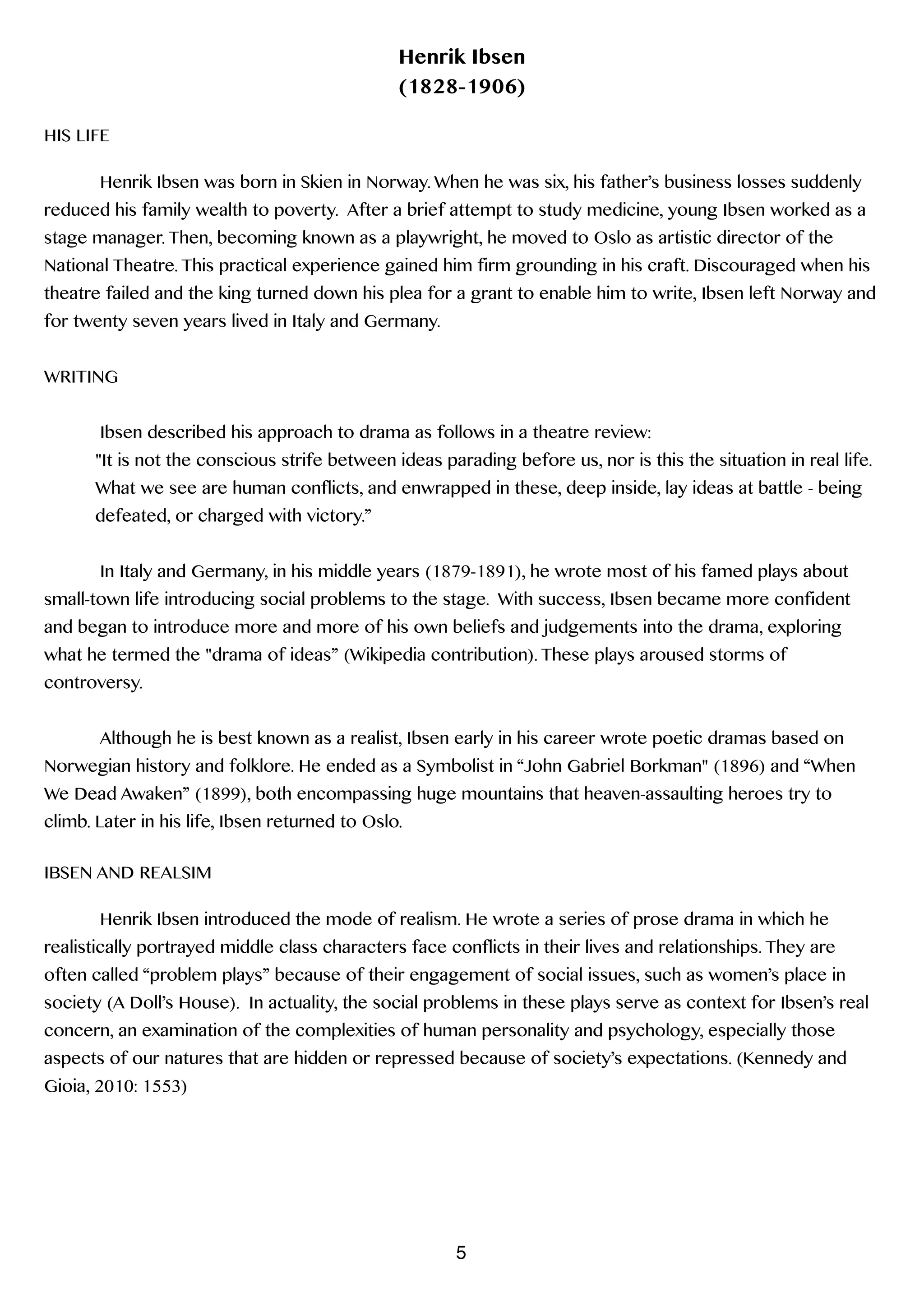 Henrik Ibsen
(1828-1906)

HIS LIFE

Henrik Ibsen was born in Skien in Norway. When he was six, his father's business losses suddenly reduced his family wealth to poverty. After a brief attempt to study medicine, young Ibsen worked as a stage manager. Then, becoming known as a playwright, he moved to Oslo as artistic director of the National Theatre. This practical experience gained him firm grounding in his craft. Discouraged when his theatre failed and the king turned down his plea for a grant to enable him to write, Ibsen left Norway and for twenty seven years lived in Italy and Germany.

WRITING

Ibsen described his approach to drama as follows in a theatre review:
"It is not the conscious strife between ideas parading before us, nor is this the situation in real life. What we see are human conflicts, and enwrapped in these, deep inside, lay ideas at battle - being defeated, or charged with victory."

In Italy and Germany, in his middle years (1879-1891), he wrote most of his famed plays about small-town life introducing social problems to the stage. With success, Ibsen became more confident and began to introduce more and more of his own beliefs and judgements into the drama, exploring what he termed the "drama of ideas" (Wikipedia contribution). These plays aroused storms of controversy.

Although he is best known as a realist, Ibsen early in his career wrote poetic dramas based on Norwegian history and folklore. He ended as a Symbolist in "John Gabriel Borkman" (1896) and "When We Dead Awaken" (1899), both encompassing huge mountains that heaven-assaulting heroes try to climb. Later in his life, Ibsen returned to Oslo.

IBSEN AND REALSIM

Henrik Ibsen introduced the mode of realism. He wrote a series of prose drama in which he realistically portrayed middle class characters face conflicts in their lives and relationships. They are often called "problem plays" because of their engagement of social issues, such as women's place in society (A Doll's House). In actuality, the social problems in these plays serve as context for Ibsen's real concern, an examination of the complexities of human personality and psychology, especially those aspects of our natures that are hidden or repressed because of society's expectations. (Kennedy and Gioia, 2010: 1553)

5